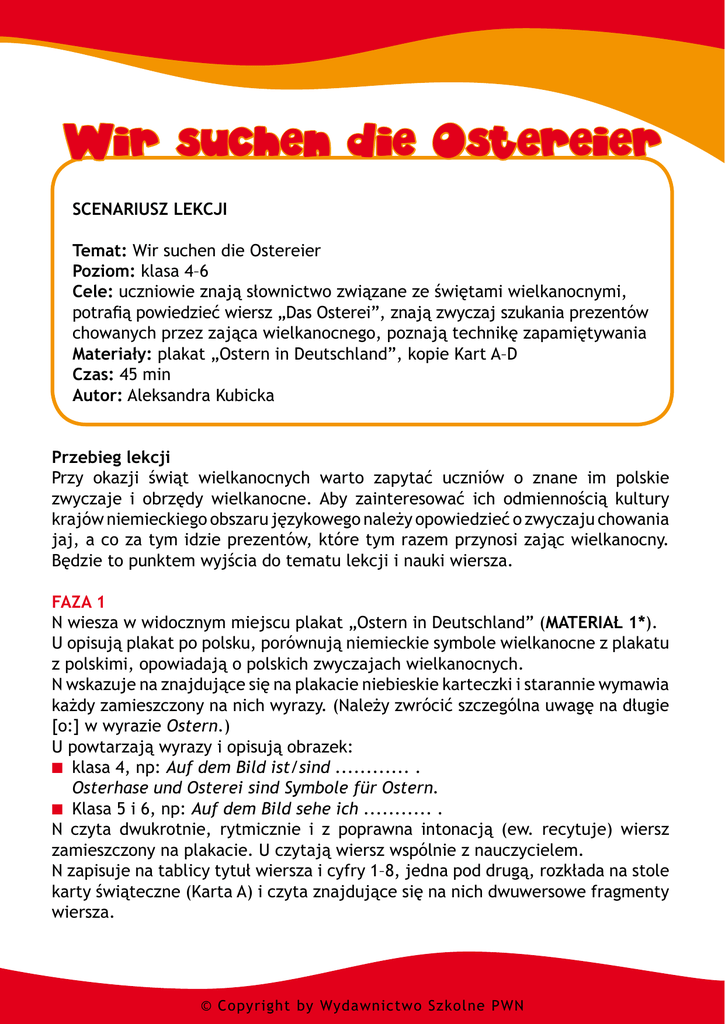 Wir suchen die Ostereier

SCENARIUSZ LEKCJI

Temat: Wir suchen die Ostereier
Poziom: klasa 4–6
Cele: uczniowie znają słownictwo związane ze świętami wielkanocnymi, potrafią powiedzieć wiersz „Das Osterei", znają zwyczaj szukania prezentów chowanych przez zająca wielkanocnego, poznają technikę zapamiętywania
Materiały: plakat „Ostern in Deutschland", kopie Kart A–D
Czas: 45 min
Autor: Aleksandra Kubicka

Przebieg lekcji
Przy okazji świąt wielkanocnych warto zapytać uczniów o znane im polskie zwyczaje i obrzędy wielkanocne. Aby zainteresować ich odmiennością kultury krajów niemieckiego obszaru językowego należy opowiedzieć o zwyczaju chowania jaj, a co za tym idzie prezentów, które tym razem przynosi zając wielkanocny. Będzie to punktem wyjścia do tematu lekcji i nauki wiersza.

FAZA 1
N wiesza w widocznym miejscu plakat „Ostern in Deutschland" (MATERIAŁ 1*).
U opisują plakat po polsku, porównują niemieckie symbole wielkanocne z plakatu z polskimi, opowiadają o polskich zwyczajach wielkanocnych.
N wskazuje na znajdujące się na plakacie niebieskie karteczki i starannie wymawia każdy zamieszczony na nich wyrazy. (Należy zwrócić szczególna uwagę na długie [o:] w wyrazie Ostern.)
U powtarzają wyrazy i opisują obrazek:
■ klasa 4, np: Auf dem Bild ist/sind ............ .
Osterhase und Osterei sind Symbole für Ostern.
■ Klasa 5 i 6, np: Auf dem Bild sehe ich ........... .
N czyta dwukrotnie, rytmicznie i z poprawna intonacją (ew. recytuje) wiersz zamieszczony na plakacie. U czytają wiersz wspólnie z nauczycielem.
N zapisuje na tablicy tytuł wiersza i cyfry 1–8, jedna pod drugą, rozkłada na stole karty świąteczne (Karta A) i czyta znajdujące się na nich dwuwersowe fragmenty wiersza.

© Copyright by Wydawnictwo Szkolne PWN